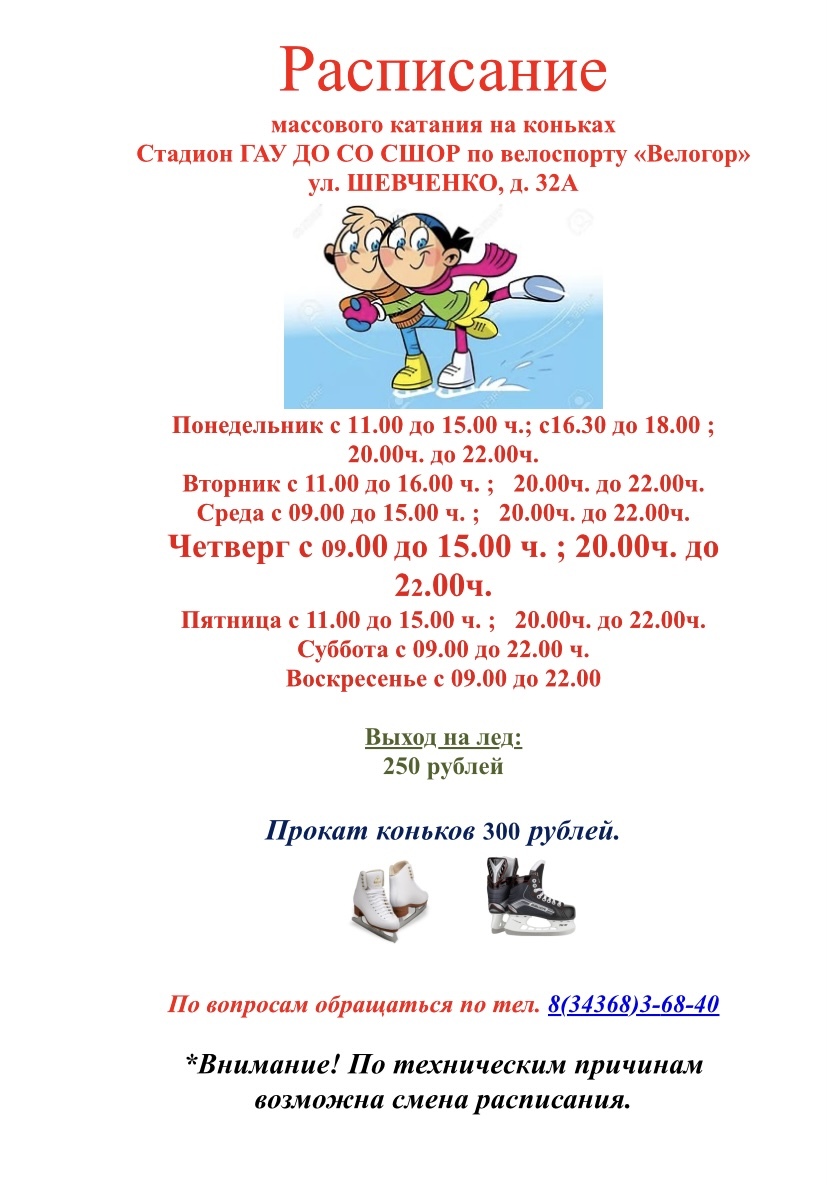 Расписание

массового катания на коньках
Стадион ГАУ ДО СО СШОР по велоспорту «Велогор»
ул. ШЕВЧЕНКО, д. 32А

Понедельник с 11.00 до 15.00 ч.; с16.30 до 18.00 ; 20.00ч. до 22.00ч.
Вторник с 11.00 до 16.00 ч. ;   20.00ч. до 22.00ч.
Среда с 09.00 до 15.00 ч. ;   20.00ч. до 22.00ч.
Четверг с 09.00 до 15.00 ч. ; 20.00ч. до 22.00ч.
Пятница с 11.00 до 15.00 ч. ;   20.00ч. до 22.00ч.
Суббота с 09.00 до 22.00 ч.
Воскресенье с 09.00 до 22.00

Выход на лед:
250 рублей

Прокат коньков 300 рублей.

По вопросам обращаться по тел. 8(34368)3-68-40

*Внимание! По техническим причинам возможна смена расписания.